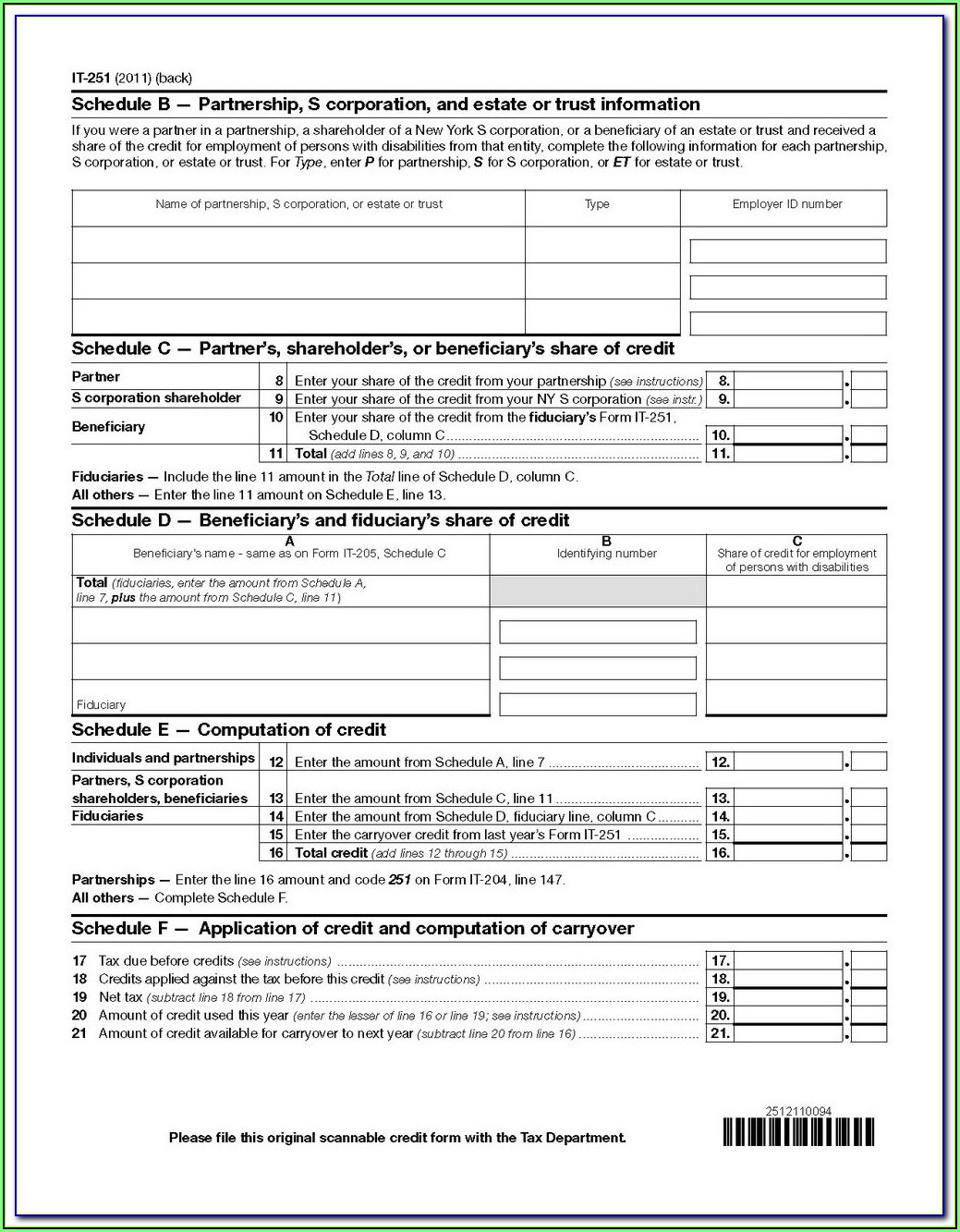 IT-251 (2011) (back)

Schedule B — Partnership, S corporation, and estate or trust information

If you were a partner in a partnership, a shareholder of a New York S corporation, or a beneficiary of an estate or trust and received a share of the credit for employment of persons with disabilities from that entity, complete the following information for each partnership, S corporation, or estate or trust. For Type, enter P for partnership, S for S corporation, or ET for estate or trust.

| Name of partnership, S corporation, or estate or trust | Type | Employer ID number |
|---|---|---|
| | | |
| | | |
| | | |

Schedule C — Partner's, shareholder's, or beneficiary's share of credit

| | | | | |
|---|---|---|---|---|
| Partner | 8 | Enter your share of the credit from your partnership (see instructions) | 8. | . |
| S corporation shareholder | 9 | Enter your share of the credit from your NY S corporation (see instr.) | 9. | . |
| Beneficiary | 10 | Enter your share of the credit from the fiduciary's Form IT-251, Schedule D, column C | 10. | . |
| | 11 | Total (add lines 8, 9, and 10) | 11. | . |

Fiduciaries — Include the line 11 amount in the Total line of Schedule D, column C.
All others — Enter the line 11 amount on Schedule E, line 13.

Schedule D — Beneficiary's and fiduciary's share of credit

| A Beneficiary's name - same as on Form IT-205, Schedule C | B Identifying number | C Share of credit for employment of persons with disabilities |
|---|---|---|
| Total (fiduciaries, enter the amount from Schedule A, line 7, plus the amount from Schedule C, line 11) | | |
| | | |
| | | |
| Fiduciary | | |

Schedule E — Computation of credit

| | | | | |
|---|---|---|---|---|
| Individuals and partnerships | 12 | Enter the amount from Schedule A, line 7 | 12. | . |
| Partners, S corporation shareholders, beneficiaries | 13 | Enter the amount from Schedule C, line 11 | 13. | . |
| Fiduciaries | 14 | Enter the amount from Schedule D, fiduciary line, column C | 14. | . |
| | 15 | Enter the carryover credit from last year's Form IT-251 | 15. | . |
| | 16 | Total credit (add lines 12 through 15) | 16. | . |

Partnerships — Enter the line 16 amount and code 251 on Form IT-204, line 147.
All others — Complete Schedule F.

Schedule F — Application of credit and computation of carryover

| | | | |
|---|---|---|---|
| 17 | Tax due before credits (see instructions) | 17. | . |
| 18 | Credits applied against the tax before this credit (see instructions) | 18. | . |
| 19 | Net tax (subtract line 18 from line 17) | 19. | . |
| 20 | Amount of credit used this year (enter the lesser of line 16 or line 19; see instructions) | 20. | . |
| 21 | Amount of credit available for carryover to next year (subtract line 20 from line 16) | 21. | . |

2512110094

Please file this original scannable credit form with the Tax Department.